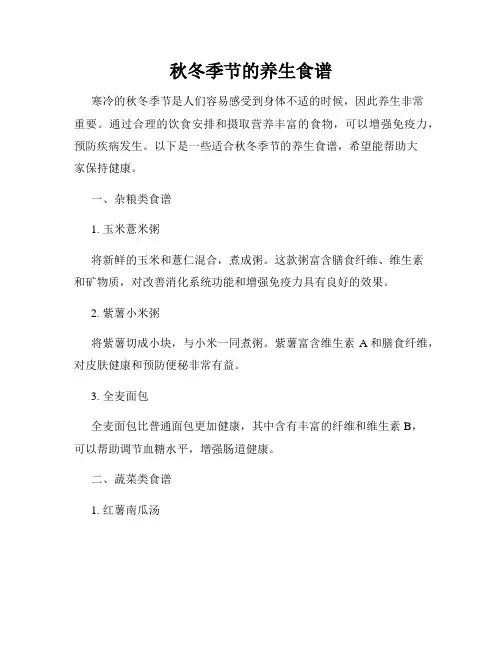 秋冬季节的养生食谱

寒冷的秋冬季节是人们容易感受到身体不适的时候，因此养生非常重要。通过合理的饮食安排和摄取营养丰富的食物，可以增强免疫力，预防疾病发生。以下是一些适合秋冬季节的养生食谱，希望能帮助大家保持健康。

一、杂粮类食谱

1. 玉米薏米粥

将新鲜的玉米和薏仁混合，煮成粥。这款粥富含膳食纤维、维生素和矿物质，对改善消化系统功能和增强免疫力具有良好的效果。

2. 紫薯小米粥

将紫薯切成小块，与小米一同煮粥。紫薯富含维生素 A 和膳食纤维，对皮肤健康和预防便秘非常有益。

3. 全麦面包

全麦面包比普通面包更加健康，其中含有丰富的纤维和维生素 B，可以帮助调节血糖水平，增强肠道健康。

二、蔬菜类食谱

1. 红薯南瓜汤